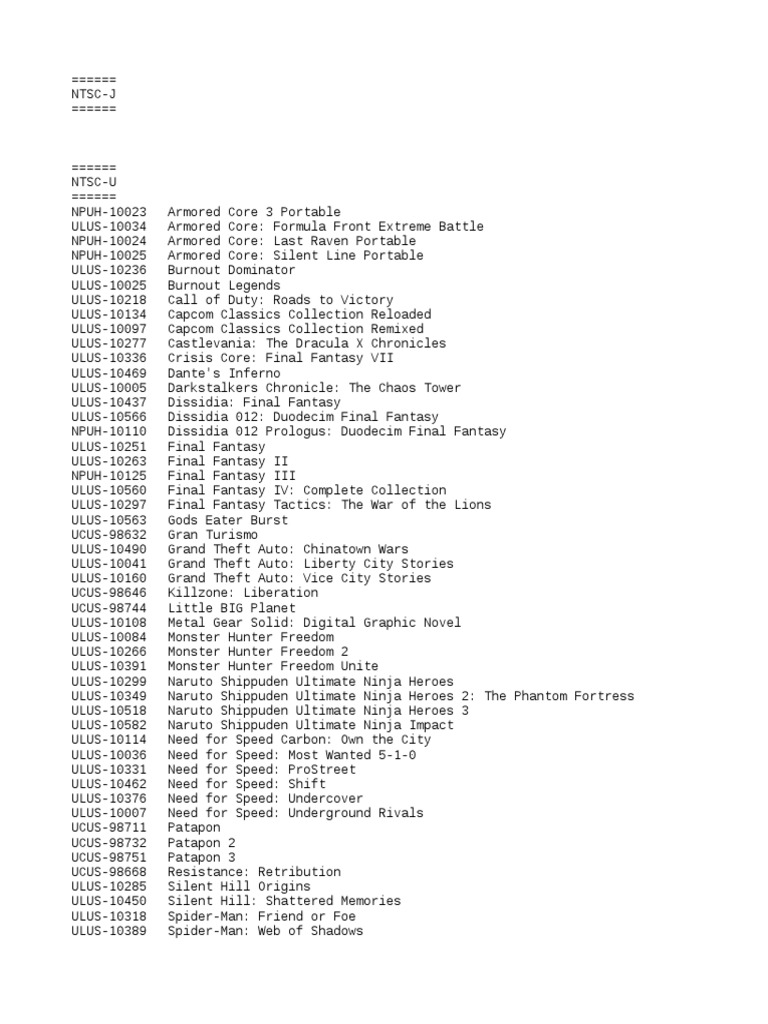 ======
NTSC-J
======

======
NTSC-U
======
NPUH-10023 Armored Core 3 Portable
ULUS-10034 Armored Core: Formula Front Extreme Battle
NPUH-10024 Armored Core: Last Raven Portable
NPUH-10025 Armored Core: Silent Line Portable
ULUS-10236 Burnout Dominator
ULUS-10025 Burnout Legends
ULUS-10218 Call of Duty: Roads to Victory
ULUS-10134 Capcom Classics Collection Reloaded
ULUS-10097 Capcom Classics Collection Remixed
ULUS-10277 Castlevania: The Dracula X Chronicles
ULUS-10336 Crisis Core: Final Fantasy VII
ULUS-10469 Dante's Inferno
ULUS-10005 Darkstalkers Chronicle: The Chaos Tower
ULUS-10437 Dissidia: Final Fantasy
ULUS-10566 Dissidia 012: Duodecim Final Fantasy
NPUH-10110 Dissidia 012 Prologus: Duodecim Final Fantasy
ULUS-10251 Final Fantasy
ULUS-10263 Final Fantasy II
NPUH-10125 Final Fantasy III
ULUS-10560 Final Fantasy IV: Complete Collection
ULUS-10297 Final Fantasy Tactics: The War of the Lions
ULUS-10563 Gods Eater Burst
UCUS-98632 Gran Turismo
ULUS-10490 Grand Theft Auto: Chinatown Wars
ULUS-10041 Grand Theft Auto: Liberty City Stories
ULUS-10160 Grand Theft Auto: Vice City Stories
UCUS-98646 Killzone: Liberation
UCUS-98744 Little BIG Planet
ULUS-10108 Metal Gear Solid: Digital Graphic Novel
ULUS-10084 Monster Hunter Freedom
ULUS-10266 Monster Hunter Freedom 2
ULUS-10391 Monster Hunter Freedom Unite
ULUS-10299 Naruto Shippuden Ultimate Ninja Heroes
ULUS-10349 Naruto Shippuden Ultimate Ninja Heroes 2: The Phantom Fortress
ULUS-10518 Naruto Shippuden Ultimate Ninja Heroes 3
ULUS-10582 Naruto Shippuden Ultimate Ninja Impact
ULUS-10114 Need for Speed Carbon: Own the City
ULUS-10036 Need for Speed: Most Wanted 5-1-0
ULUS-10331 Need for Speed: ProStreet
ULUS-10462 Need for Speed: Shift
ULUS-10376 Need for Speed: Undercover
ULUS-10007 Need for Speed: Underground Rivals
UCUS-98711 Patapon
UCUS-98732 Patapon 2
UCUS-98751 Patapon 3
UCUS-98668 Resistance: Retribution
ULUS-10285 Silent Hill Origins
ULUS-10450 Silent Hill: Shattered Memories
ULUS-10318 Spider-Man: Friend or Foe
ULUS-10389 Spider-Man: Web of Shadows